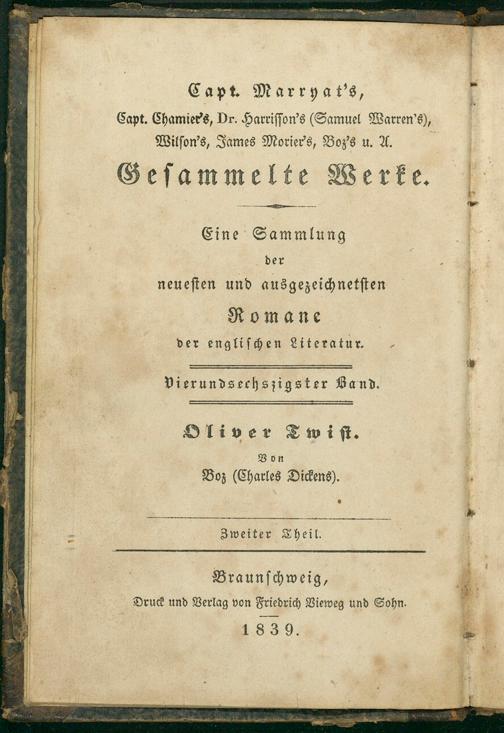 Capt. Marryat's,

Capt. Chamier's, Dr. Harrisson's (Samuel Warren's), Wilson's, James Morier's, Boz's u. A.

Gesammelte Werke.

Eine Sammlung der neuesten und ausgezeichnetsten Romane der englischen Literatur.

Vierundsechszigster Band.

Oliver Twist.

Von Boz (Charles Dickens).

Zweiter Theil.

Braunschweig,

Druck und Verlag von Friedrich Vieweg und Sohn.

1839.